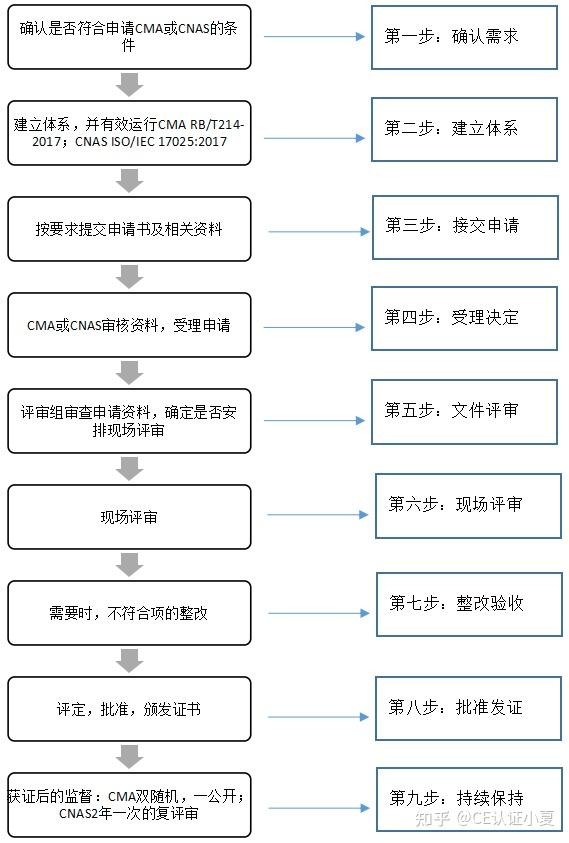 确认是否符合申请CMA或CNAS的条件

第一步：确认需求

建立体系，并有效运行CMA RB/T214-2017；CNAS ISO/IEC 17025:2017

第二步：建立体系

按要求提交申请书及相关资料

第三步：接交申请

CMA或CNAS审核资料，受理申请

第四步：受理决定

评审组审查申请资料，确定是否安排现场评审

第五步：文件评审

现场评审

第六步：现场评审

需要时，不符合项的整改

第七步：整改验收

评定，批准，颁发证书

第八步：批准发证

获证后的监督：CMA双随机，一公开；CNAS2年一次的复评审

第九步：持续保持

知乎 @CE认证小夏